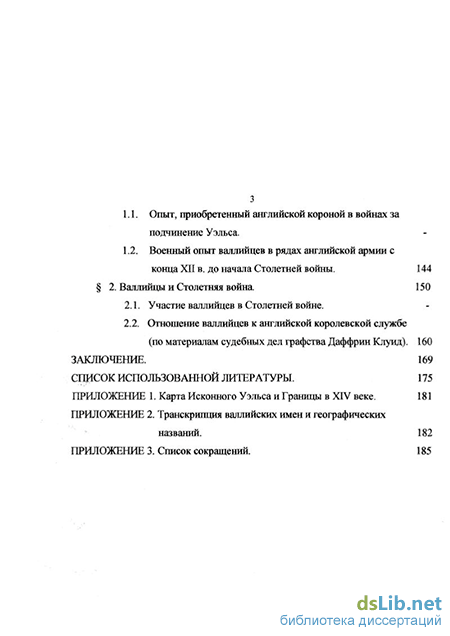 3

1.1. Опыт, приобретенный английской короной в войнах за подчинение Уэльса. -

1.2. Военный опыт валлийцев в рядах английской армии с конца XII в. до начала Столетней войны. 144

§ 2. Валлийцы и Столетняя война. 150

2.1. Участие валлийцев в Столетней войне. -

2.2. Отношение валлийцев к английской королевской службе (по материалам судебных дел графства Даффрин Клуид). 160

ЗАКЛЮЧЕНИЕ. 169

СПИСОК ИСПОЛЬЗОВАННОЙ ЛИТЕРАТУРЫ. 175

ПРИЛОЖЕНИЕ 1. Карта Исконного Уэльса и Границы в XIV веке. 181

ПРИЛОЖЕНИЕ 2. Транскрипция валлийских имен и географических названий. 182

ПРИЛОЖЕНИЕ 3. Список сокращений. 185

dsLib.net
библиотека диссертаций